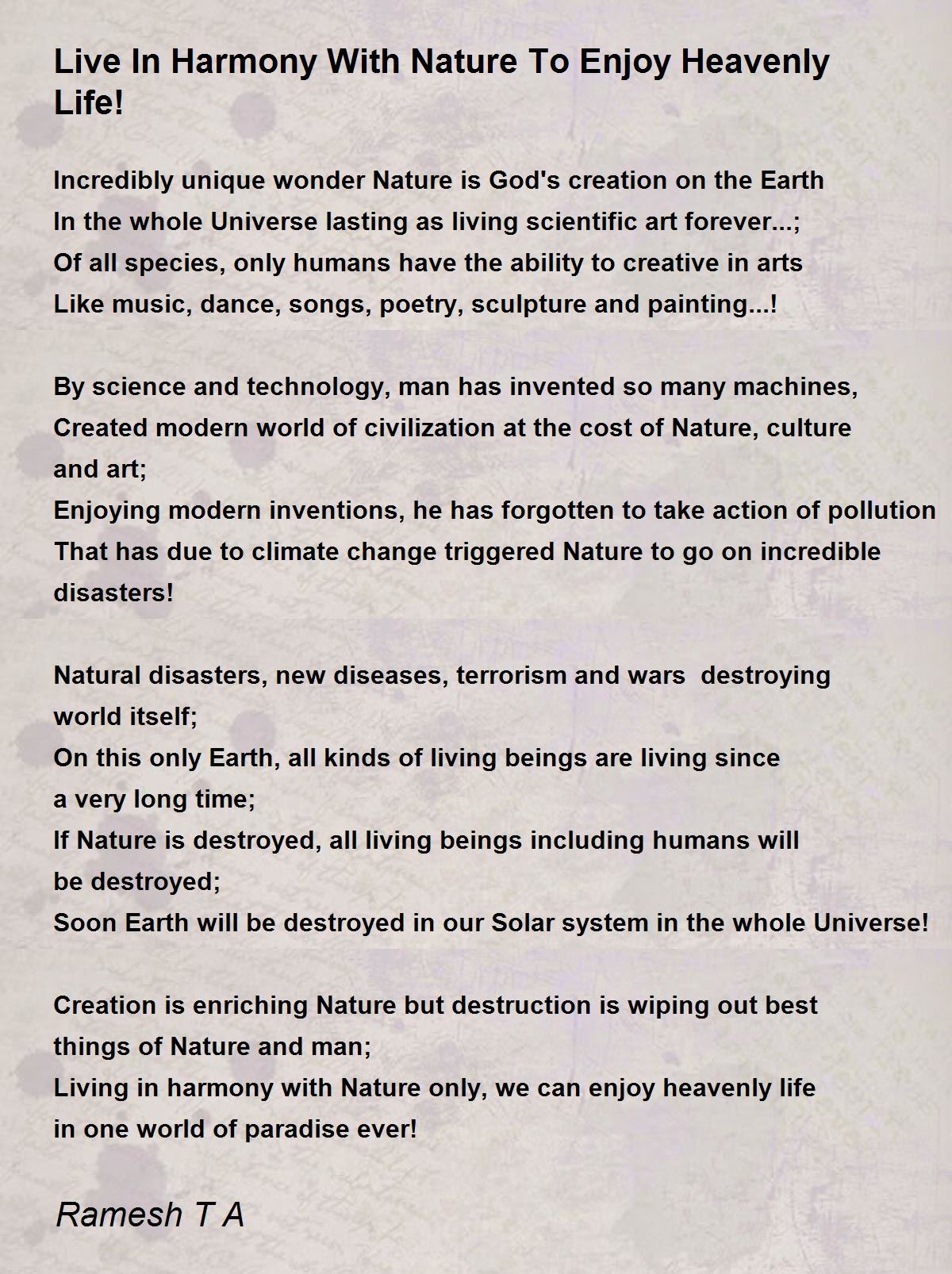 Live In Harmony With Nature To Enjoy Heavenly Life!

Incredibly unique wonder Nature is God's creation on the Earth
In the whole Universe lasting as living scientific art forever...;
Of all species, only humans have the ability to creative in arts
Like music, dance, songs, poetry, sculpture and painting...!

By science and technology, man has invented so many machines,
Created modern world of civilization at the cost of Nature, culture and art;
Enjoying modern inventions, he has forgotten to take action of pollution
That has due to climate change triggered Nature to go on incredible disasters!

Natural disasters, new diseases, terrorism and wars destroying world itself;
On this only Earth, all kinds of living beings are living since a very long time;
If Nature is destroyed, all living beings including humans will be destroyed;
Soon Earth will be destroyed in our Solar system in the whole Universe!

Creation is enriching Nature but destruction is wiping out best things of Nature and man;
Living in harmony with Nature only, we can enjoy heavenly life in one world of paradise ever!

Ramesh T A